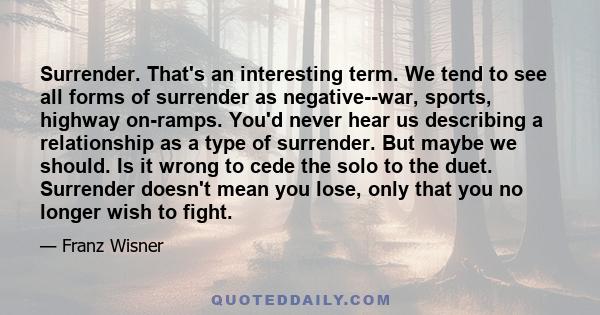 Surrender. That's an interesting term. We tend to see all forms of surrender as negative--war, sports, highway on-ramps. You'd never hear us describing a relationship as a type of surrender. But maybe we should. Is it wrong to cede the solo to the duet. Surrender doesn't mean you lose, only that you no longer wish to fight.

— Franz Wisner

QUOTEDDAILY.COM